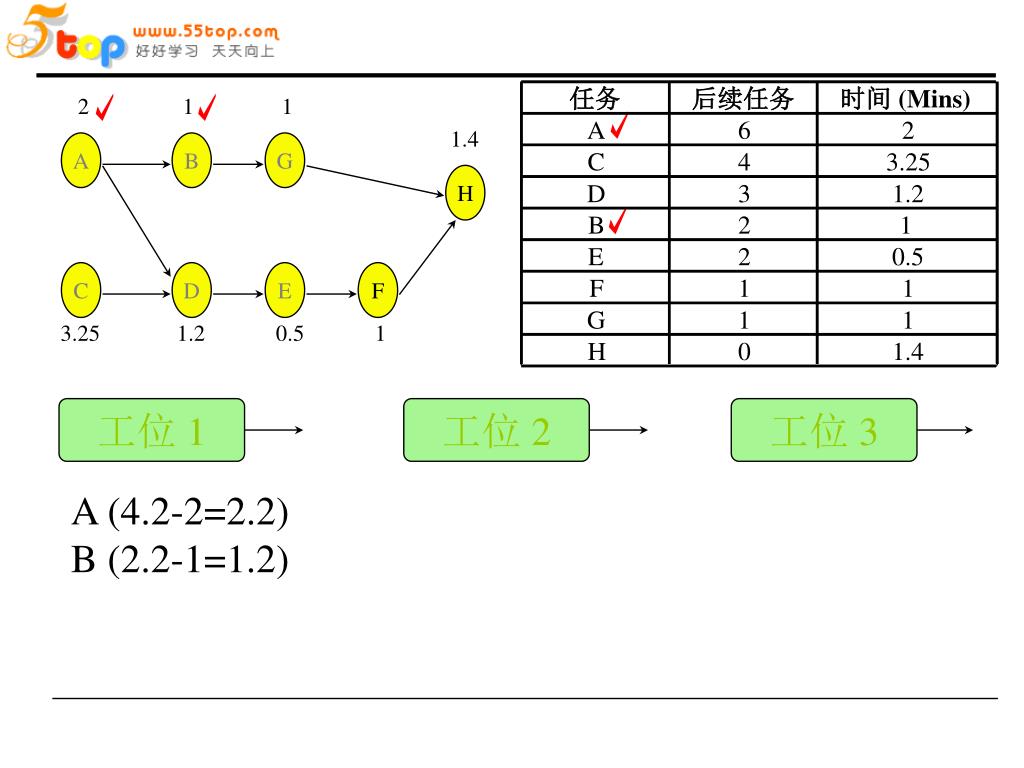 5top www.55top.com 好好学习 天天向上

2 ✓ 1 ✓ 1

1.4

A B G

H

C D E F

3.25 1.2 0.5 1

| 任务 | 后续任务 | 时间 (Mins) |
|---|---|---|
| A ✓ | 6 | 2 |
| C | 4 | 3.25 |
| D | 3 | 1.2 |
| B ✓ | 2 | 1 |
| E | 2 | 0.5 |
| F | 1 | 1 |
| G | 1 | 1 |
| H | 0 | 1.4 |

工位 1

工位 2

工位 3

A (4.2-2=2.2)
B (2.2-1=1.2)